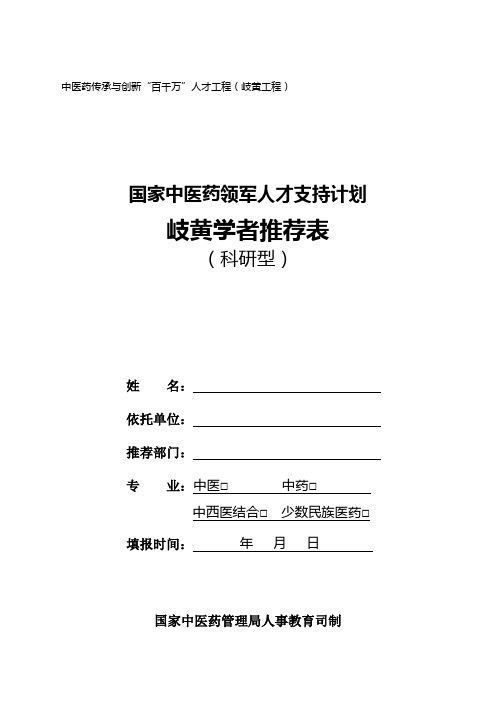 中医药传承与创新“百千万”人才工程（岐黄工程）

国家中医药领军人才支持计划
岐黄学者推荐表
（科研型）

姓　　名：

依托单位：

推荐部门：

专　　业：中医□　　　　中药□
中西医结合□　少数民族医药□

填报时间：　　年　　月　　日

国家中医药管理局人事教育司制